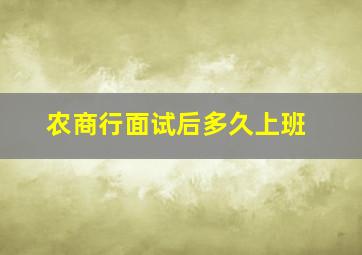 农商行面试后多久上班